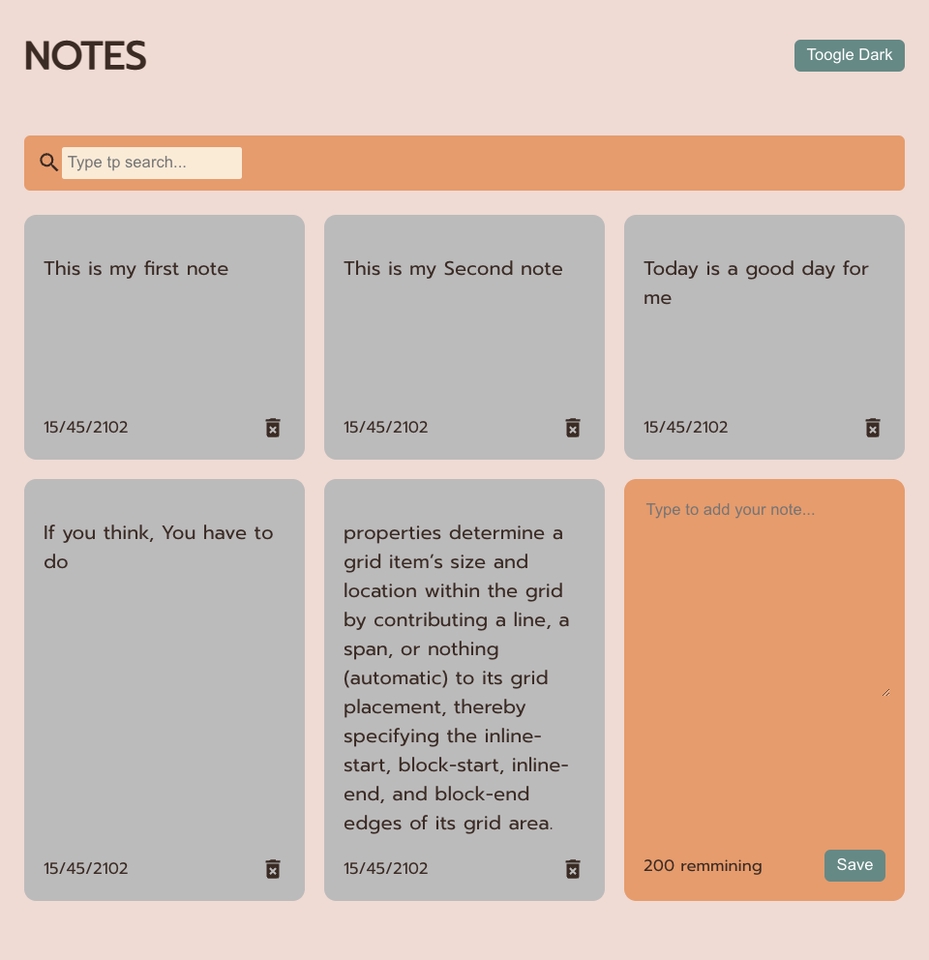 NOTES

Toogle Dark

Type tp search...

This is my first note

15/45/2102

This is my Second note

15/45/2102

Today is a good day for me

15/45/2102

If you think, You have to do

15/45/2102

properties determine a grid item's size and location within the grid by contributing a line, a span, or nothing (automatic) to its grid placement, thereby specifying the inline-start, block-start, inline-end, and block-end edges of its grid area.

15/45/2102

Type to add your note...

200 remmining

Save